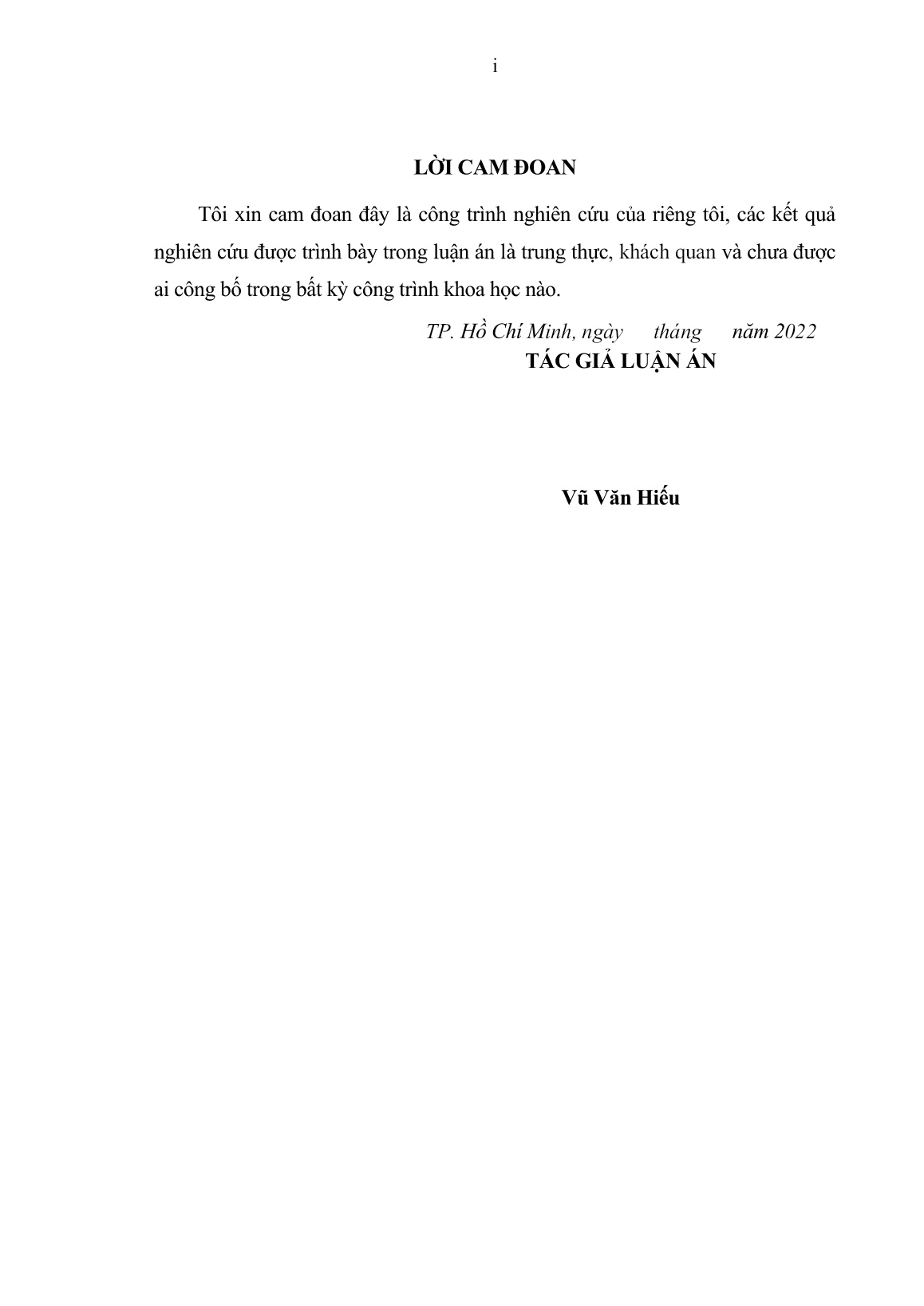 i

LỜI CAM ĐOAN

Tôi xin cam đoan đây là công trình nghiên cứu của riêng tôi, các kết quả nghiên cứu được trình bày trong luận án là trung thực, khách quan và chưa được ai công bố trong bất kỳ công trình khoa học nào.

TP. Hồ Chí Minh, ngày tháng năm 2022
TÁC GIẢ LUẬN ÁN

Vũ Văn Hiếu